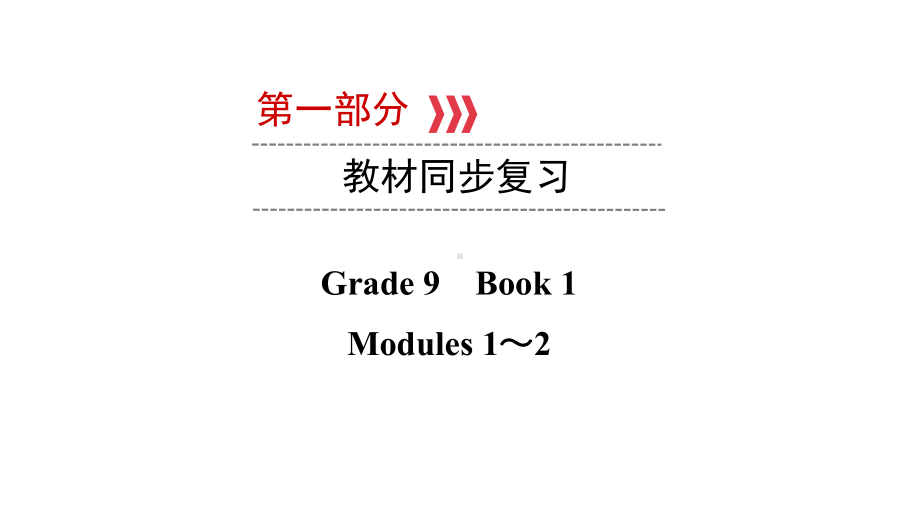 第一部分

教材同步复习

Grade 9　Book 1

Modules 1～2